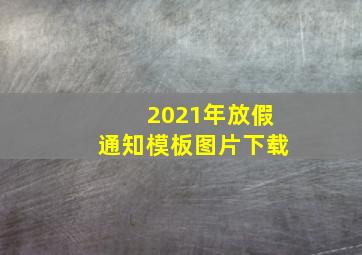 2021年放假
通知模板图片下载